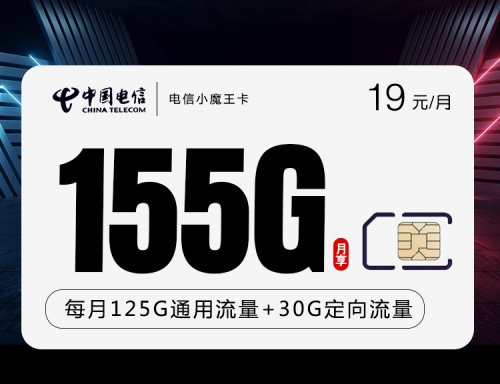 中国电信
CHINA TELECOM
电信小魔王卡
19 元/月
155G
月享
每月125G通用流量+30G定向流量